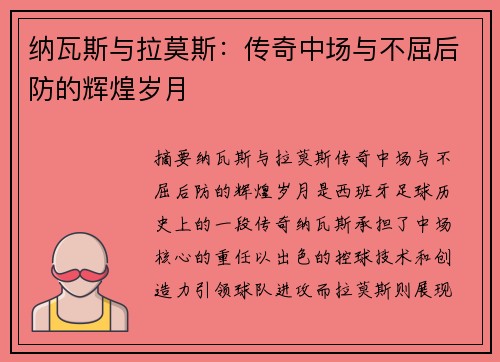 纳瓦斯与拉莫斯：传奇中场与不屈后防的辉煌岁月

摘要纳瓦斯与拉莫斯传奇中场与不屈后防的辉煌岁月是西班牙足球历史上的一段传奇纳瓦斯承担了中场核心的重任以出色的控球技术和创造力引领球队进攻而拉莫斯则展现